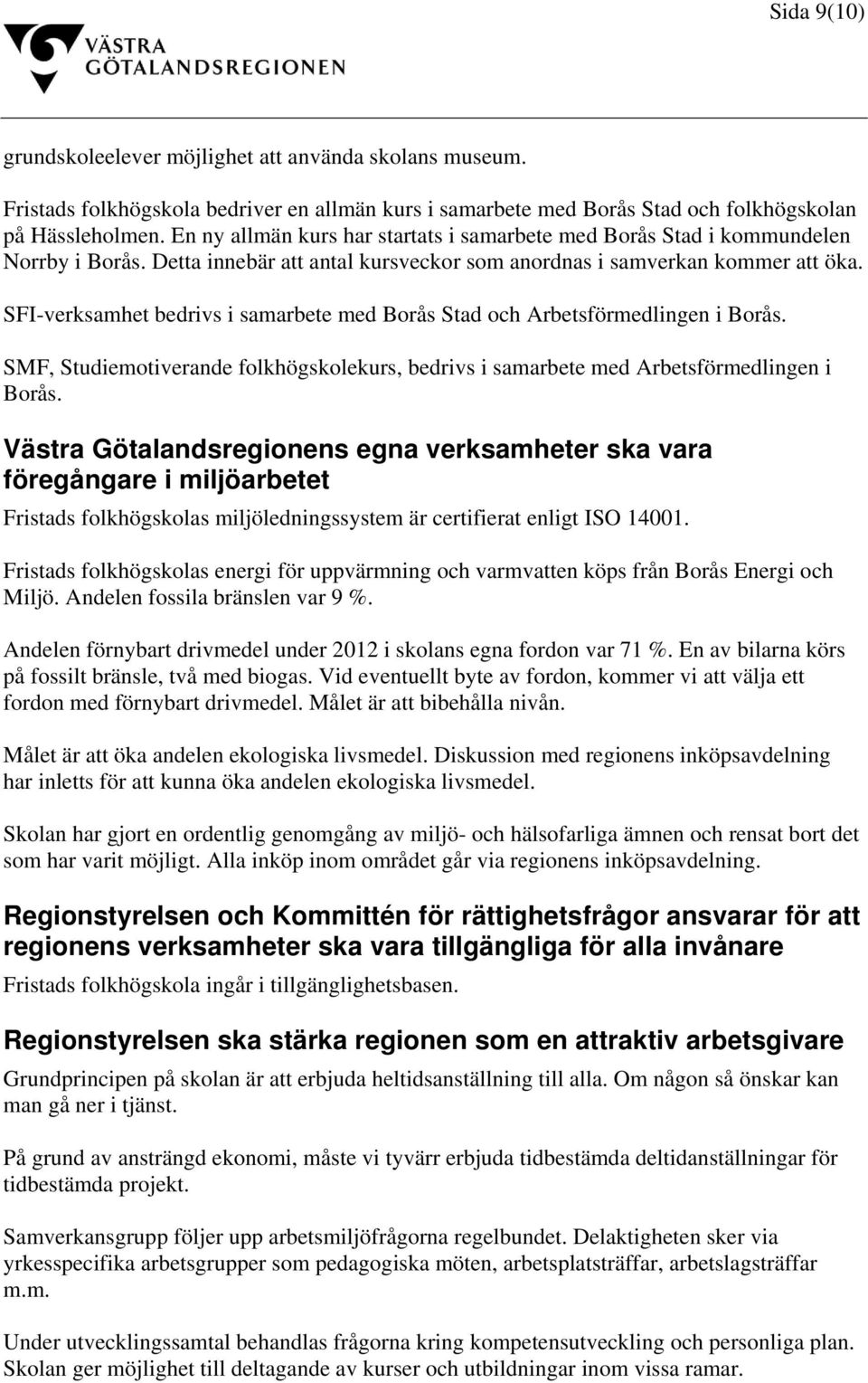 Sida 9(10)

VÄSTRA GÖTALANDSREGIONEN

grundskoleelever möjlighet att använda skolans museum.

Fristads folkhögskola bedriver en allmän kurs i samarbete med Borås Stad och folkhögskolan på Hässleholmen. En ny allmän kurs har startats i samarbete med Borås Stad i kommundelen Norrby i Borås. Detta innebär att antal kursveckor som anordnas i samverkan kommer att öka.

SFI-verksamhet bedrivs i samarbete med Borås Stad och Arbetsförmedlingen i Borås.

SMF, Studiemotiverande folkhögskolekurs, bedrivs i samarbete med Arbetsförmedlingen i Borås.

Västra Götalandsregionens egna verksamheter ska vara föregångare i miljöarbetet

Fristads folkhögskolas miljöledningssystem är certifierat enligt ISO 14001.

Fristads folkhögskolas energi för uppvärmning och varmvatten köps från Borås Energi och Miljö. Andelen fossila bränslen var 9 %.

Andelen förnybart drivmedel under 2012 i skolans egna fordon var 71 %. En av bilarna körs på fossilt bränsle, två med biogas. Vid eventuellt byte av fordon, kommer vi att välja ett fordon med förnybart drivmedel. Målet är att bibehålla nivån.

Målet är att öka andelen ekologiska livsmedel. Diskussion med regionens inköpsavdelning har inletts för att kunna öka andelen ekologiska livsmedel.

Skolan har gjort en ordentlig genomgång av miljö- och hälsofarliga ämnen och rensat bort det som har varit möjligt. Alla inköp inom området går via regionens inköpsavdelning.

Regionstyrelsen och Kommittén för rättighetsfrågor ansvarar för att regionens verksamheter ska vara tillgängliga för alla invånare

Fristads folkhögskola ingår i tillgänglighetsbasen.

Regionstyrelsen ska stärka regionen som en attraktiv arbetsgivare

Grundprincipen på skolan är att erbjuda heltidsanställning till alla. Om någon så önskar kan man gå ner i tjänst.

På grund av ansträngd ekonomi, måste vi tyvärr erbjuda tidbestämda deltidanställningar för tidbestämda projekt.

Samverkansgrupp följer upp arbetsmiljöfrågorna regelbundet. Delaktigheten sker via yrkesspecifika arbetsgrupper som pedagogiska möten, arbetsplatsträffar, arbetslagsträffar m.m.

Under utvecklingssamtal behandlas frågorna kring kompetensutveckling och personliga plan. Skolan ger möjlighet till deltagande av kurser och utbildningar inom vissa ramar.